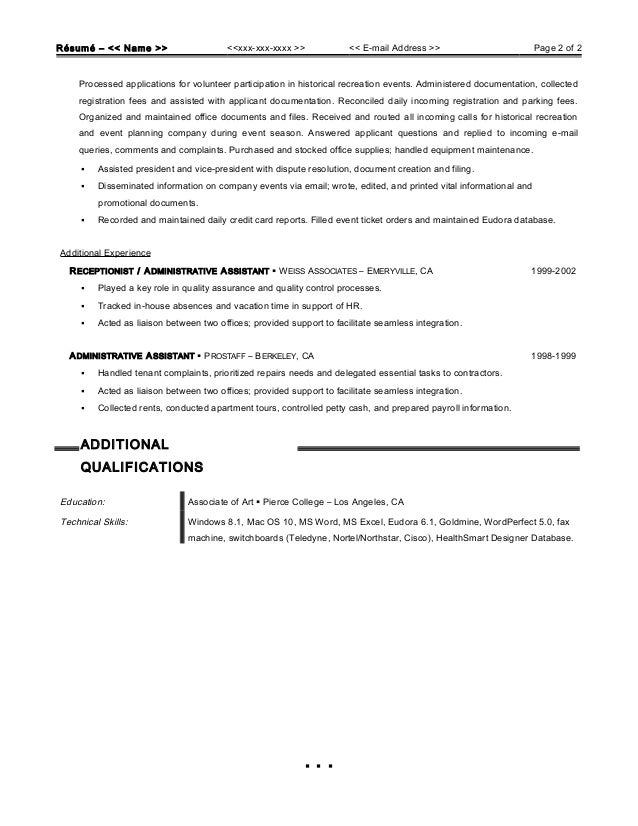 Résumé – << Name >> <<xxx-xxx-xxxx >> << E-mail Address >> Page 2 of 2

Processed applications for volunteer participation in historical recreation events. Administered documentation, collected registration fees and assisted with applicant documentation. Reconciled daily incoming registration and parking fees. Organized and maintained office documents and files. Received and routed all incoming calls for historical recreation and event planning company during event season. Answered applicant questions and replied to incoming e-mail queries, comments and complaints. Purchased and stocked office supplies; handled equipment maintenance.

▪ Assisted president and vice-president with dispute resolution, document creation and filing.
▪ Disseminated information on company events via email; wrote, edited, and printed vital informational and promotional documents.
▪ Recorded and maintained daily credit card reports. Filled event ticket orders and maintained Eudora database.

Additional Experience

RECEPTIONIST / ADMINISTRATIVE ASSISTANT ▪ WEISS ASSOCIATES – EMERYVILLE, CA 1999-2002
▪ Played a key role in quality assurance and quality control processes.
▪ Tracked in-house absences and vacation time in support of HR.
▪ Acted as liaison between two offices; provided support to facilitate seamless integration.

ADMINISTRATIVE ASSISTANT ▪ PROSTAFF – BERKELEY, CA 1998-1999
▪ Handled tenant complaints, prioritized repairs needs and delegated essential tasks to contractors.
▪ Acted as liaison between two offices; provided support to facilitate seamless integration.
▪ Collected rents, conducted apartment tours, controlled petty cash, and prepared payroll information.

ADDITIONAL QUALIFICATIONS

Education: Associate of Art ▪ Pierce College – Los Angeles, CA
Technical Skills: Windows 8.1, Mac OS 10, MS Word, MS Excel, Eudora 6.1, Goldmine, WordPerfect 5.0, fax machine, switchboards (Teledyne, Nortel/Northstar, Cisco), HealthSmart Designer Database.

▪ ▪ ▪